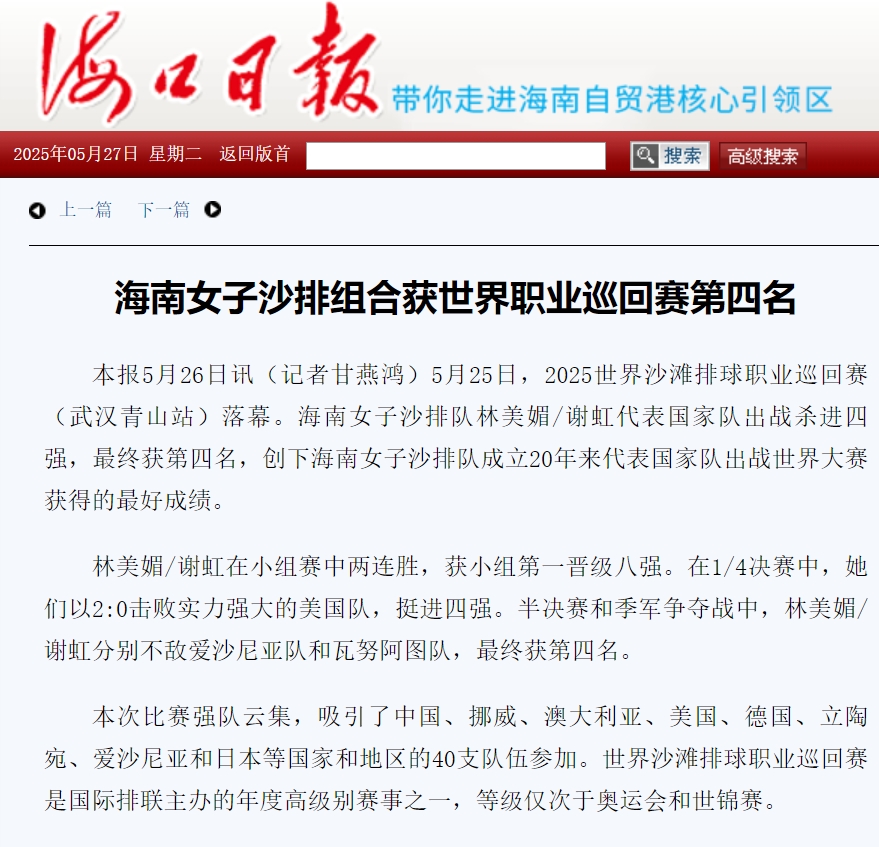 海口日報 带你走进海南自贸港核心引领区

2025年05月27日 星期二 返回版首 搜索 高级搜索

上一篇 下一篇

海南女子沙排组合获世界职业巡回赛第四名

本报5月26日讯（记者甘燕鸿）5月25日，2025世界沙滩排球职业巡回赛（武汉青山站）落幕。海南女子沙排队林美媚/谢虹代表国家队出战杀进四强，最终获第四名，创下海南女子沙排队成立20年来代表国家队出战世界大赛获得的最好成绩。

林美媚/谢虹在小组赛中两连胜，获小组第一晋级八强。在1/4决赛中，她们以2:0击败实力强大的美国队，挺进四强。半决赛和季军争夺战中，林美媚/谢虹分别不敌爱沙尼亚队和瓦努阿图队，最终获第四名。

本次比赛强队云集，吸引了中国、挪威、澳大利亚、美国、德国、立陶宛、爱沙尼亚和日本等国家和地区的40支队伍参加。世界沙滩排球职业巡回赛是国际排联主办的年度高级别赛事之一，等级仅次于奥运会和世锦赛。